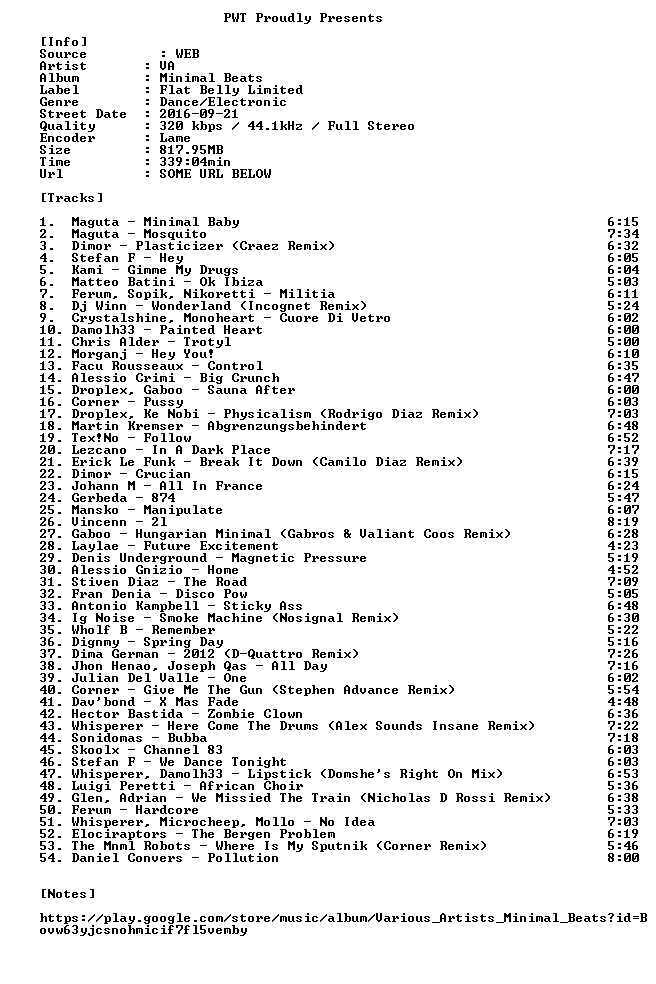 PWT Proudly Presents

[Info]
Source : WEB
Artist : VA
Album : Minimal Beats
Label : Flat Belly Limited
Genre : Dance/Electronic
Street Date : 2016-09-21
Quality : 320 kbps / 44.1kHz / Full Stereo
Encoder : Lame
Size : 817.95MB
Time : 339:04min
Url : SOME URL BELOW

[Tracks]

1. Maguta - Minimal Baby 6:15
2. Maguta - Mosquito 7:34
3. Dimor - Plasticizer (Craez Remix) 6:32
4. Stefan F - Hey 6:05
5. Kami - Gimme My Drugs 6:04
6. Matteo Batini - Ok Ibiza 5:03
7. Ferum, Sopik, Nikoretti - Militia 6:11
8. Dj Winn - Wonderland (Incognet Remix) 5:24
9. Crystalshine, Monoheart - Cuore Di Vetro 6:02
10. Damolh33 - Painted Heart 6:00
11. Chris Alder - Trotyl 5:00
12. Morganj - Hey You! 6:10
13. Facu Rousseaux - Control 6:35
14. Alessio Crimi - Big Crunch 6:47
15. Droplex, Gaboo - Sauna After 6:00
16. Corner - Pussy 6:03
17. Droplex, Ke Nobi - Physicalism (Rodrigo Diaz Remix) 7:03
18. Martin Kremser - Abgrenzungsbehindert 6:48
19. Tex!No - Follow 6:52
20. Lezcano - In A Dark Place 7:17
21. Erick Le Funk - Break It Down (Camilo Diaz Remix) 6:39
22. Dimor - Crucian 6:15
23. Johann M - All In France 6:24
24. Gerbeda - 874 5:47
25. Mansko - Manipulate 6:07
26. Vincenn - 21 8:19
27. Gaboo - Hungarian Minimal (Gabros & Valiant Coos Remix) 6:28
28. Laylae - Future Excitement 4:23
29. Denis Underground - Magnetic Pressure 5:19
30. Alessio Gnizio - Home 4:52
31. Stiven Diaz - The Road 7:09
32. Fran Denia - Disco Pow 5:05
33. Antonio Kampbell - Sticky Ass 6:48
34. Ig Noise - Smoke Machine (Nosignal Remix) 6:30
35. Wholf B - Remember 5:22
36. Dignmy - Spring Day 5:16
37. Dima German - 2012 (D-Quattro Remix) 7:26
38. Jhon Henao, Joseph Qas - All Day 7:16
39. Julian Del Valle - One 6:02
40. Corner - Give Me The Gun (Stephen Advance Remix) 5:54
41. Dav'bond - X Mas Fade 4:48
42. Hector Bastida - Zombie Clown 6:36
43. Whisperer - Here Come The Drums (Alex Sounds Insane Remix) 7:22
44. Sonidomas - Bubba 7:18
45. Skoolx - Channel 83 6:03
46. Stefan F - We Dance Tonight 6:03
47. Whisperer, Damolh33 - Lipstick (Domshe's Right On Mix) 6:53
48. Luigi Peretti - African Choir 5:36
49. Glen, Adrian - We Missied The Train (Nicholas D Rossi Remix) 6:38
50. Ferum - Hardcore 5:33
51. Whisperer, Microcheep, Mollo - No Idea 7:03
52. Elociraptors - The Bergen Problem 6:19
53. The Mnml Robots - Where Is My Sputnik (Corner Remix) 5:46
54. Daniel Convers - Pollution 8:00

[Notes]

https://play.google.com/store/music/album/Various_Artists_Minimal_Beats?id=Bovw63yjcsnohmicif7fl5vemby